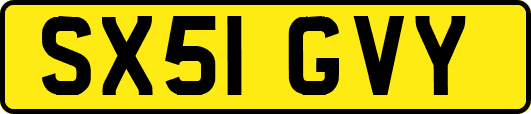 SX51 GVY